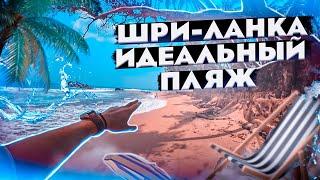 ШРИ-ЛАНКА
ИДЕАЛЬНЫЙ
ПЛЯЖ